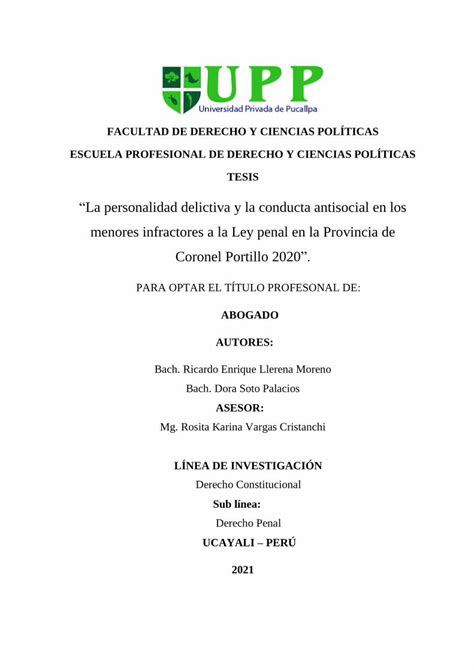 UPP
Universidad Privada de Pucallpa

FACULTAD DE DERECHO Y CIENCIAS POLÍTICAS

ESCUELA PROFESIONAL DE DERECHO Y CIENCIAS POLÍTICAS

TESIS

“La personalidad delictiva y la conducta antisocial en los menores infractores a la Ley penal en la Provincia de Coronel Portillo 2020”.

PARA OPTAR EL TÍTULO PROFESONAL DE:

ABOGADO

AUTORES:

Bach. Ricardo Enrique Llerena Moreno

Bach. Dora Soto Palacios

ASESOR:

Mg. Rosita Karina Vargas Cristanchi

LÍNEA DE INVESTIGACIÓN

Derecho Constitucional

Sub línea:

Derecho Penal

UCAYALI – PERÚ

2021